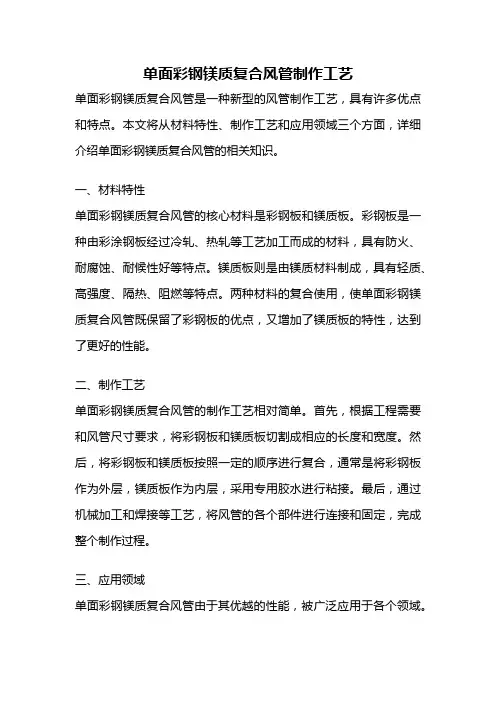 单面彩钢镁质复合风管制作工艺

单面彩钢镁质复合风管是一种新型的风管制作工艺，具有许多优点和特点。本文将从材料特性、制作工艺和应用领域三个方面，详细介绍单面彩钢镁质复合风管的相关知识。

一、材料特性

单面彩钢镁质复合风管的核心材料是彩钢板和镁质板。彩钢板是一种由彩涂钢板经过冷轧、热轧等工艺加工而成的材料，具有防火、耐腐蚀、耐候性好等特点。镁质板则是由镁质材料制成，具有轻质、高强度、隔热、阻燃等特点。两种材料的复合使用，使单面彩钢镁质复合风管既保留了彩钢板的优点，又增加了镁质板的特性，达到了更好的性能。

二、制作工艺

单面彩钢镁质复合风管的制作工艺相对简单。首先，根据工程需要和风管尺寸要求，将彩钢板和镁质板切割成相应的长度和宽度。然后，将彩钢板和镁质板按照一定的顺序进行复合，通常是将彩钢板作为外层，镁质板作为内层，采用专用胶水进行粘接。最后，通过机械加工和焊接等工艺，将风管的各个部件进行连接和固定，完成整个制作过程。

三、应用领域

单面彩钢镁质复合风管由于其优越的性能，被广泛应用于各个领域。